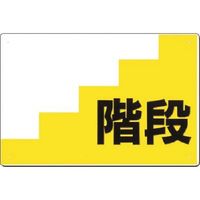 階段